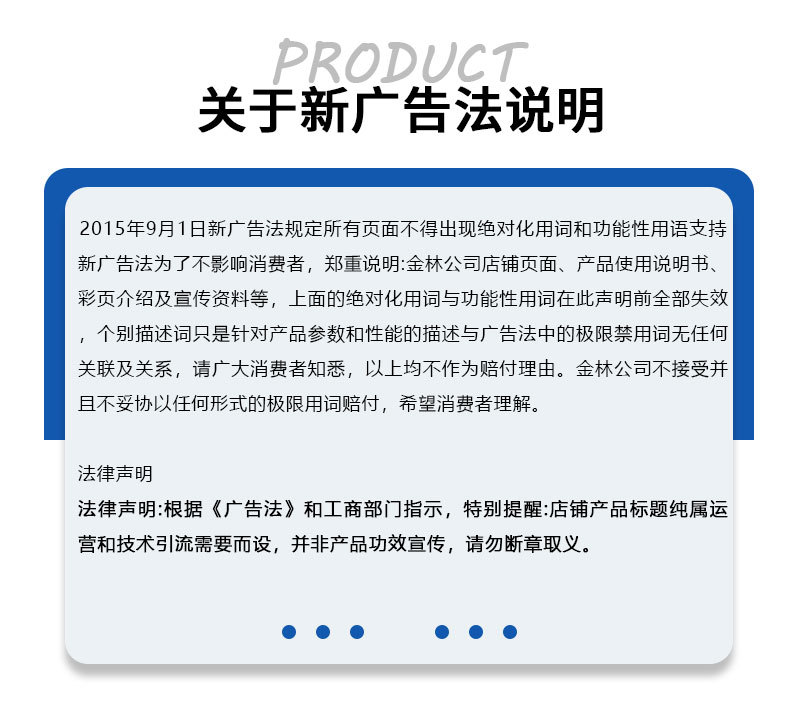 PRODUCT
关于新广告法说明

2015年9月1日新广告法规定所有页面不得出现绝对化用词和功能性用语支持新广告法为了不影响消费者，郑重说明:金林公司店铺页面、产品使用说明书、彩页介绍及宣传资料等，上面的绝对化用词与功能性用词在此声明前全部失效，个别描述词只是针对产品参数和性能的描述与广告法中的极限禁用词无任何关联及关系，请广大消费者知悉，以上均不作为赔付理由。金林公司不接受并且不妥协以任何形式的极限用词赔付，希望消费者理解。

法律声明

法律声明:根据《广告法》和工商部门指示，特别提醒:店铺产品标题纯属运营和技术引流需要而设，并非产品功效宣传，请勿断章取义。